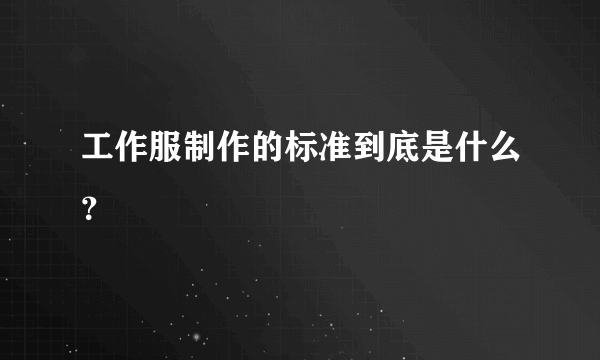 工作服制作的标准到底是什么？